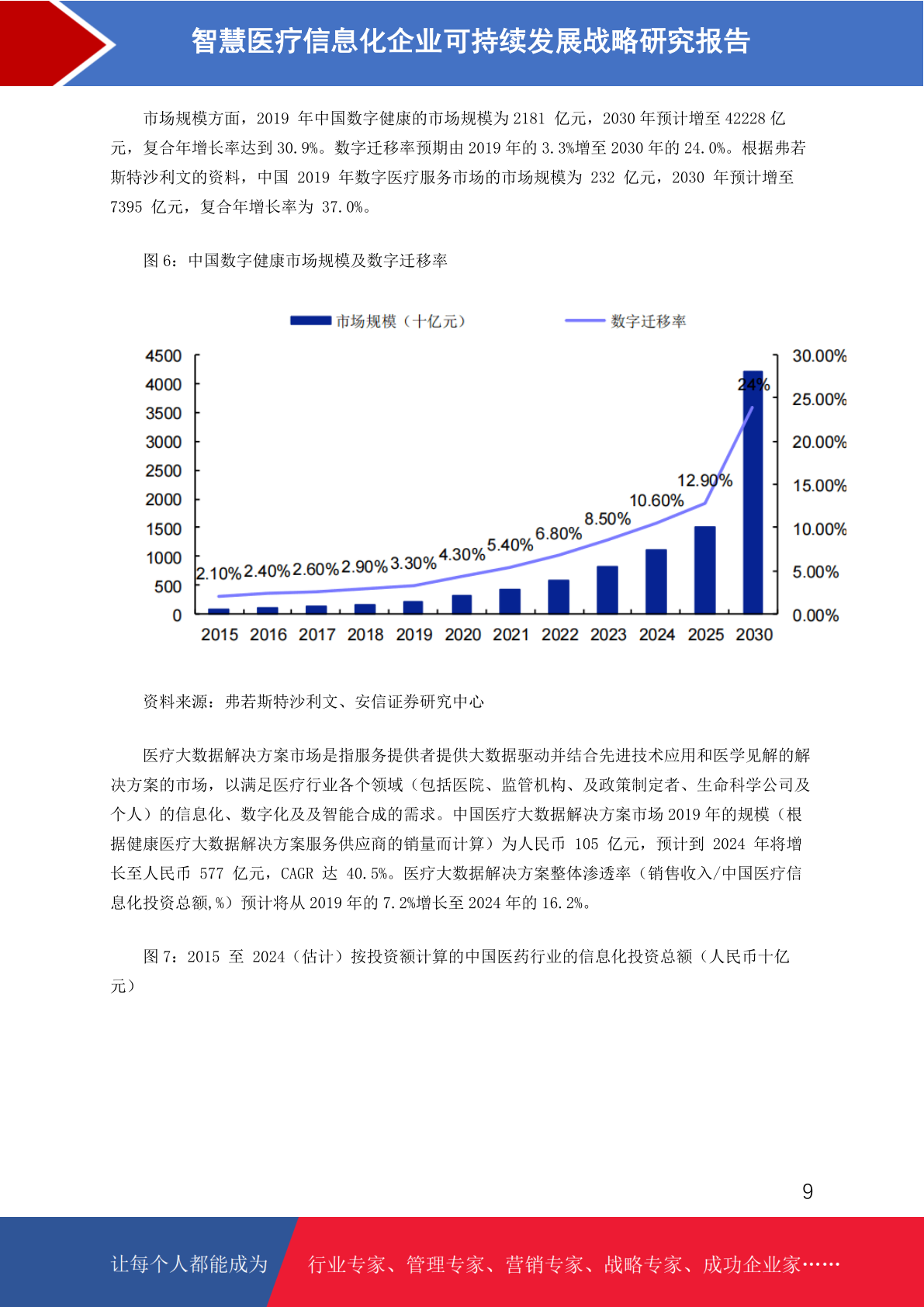 智慧医疗信息化企业可持续发展战略研究报告

市场规模方面，2019 年中国数字健康的市场规模为 2181 亿元，2030 年预计增至 42228 亿元，复合年增长率达到 30.9%。数字迁移率预期由 2019 年的 3.3%增至 2030 年的 24.0%。根据弗若斯特沙利文的资料，中国 2019 年数字医疗服务市场的市场规模为 232 亿元，2030 年预计增至 7395 亿元，复合年增长率为 37.0%。

图 6：中国数字健康市场规模及数字迁移率

市场规模（十亿元） 数字迁移率

4500
4000
3500
3000
2500
2000
1500
1000
500
0

30.00%
25.00%
20.00%
15.00%
10.00%
5.00%
0.00%

2.10% 2.40% 2.60% 2.90% 3.30% 4.30% 5.40% 6.80% 8.50% 10.60% 12.90% 24%

2015 2016 2017 2018 2019 2020 2021 2022 2023 2024 2025 2030

资料来源：弗若斯特沙利文、安信证券研究中心

医疗大数据解决方案市场是指服务提供者提供大数据驱动并结合先进技术应用和医学见解的解决方案的市场，以满足医疗行业各个领域（包括医院、监管机构、及政策制定者、生命科学公司及个人）的信息化、数字化及及智能合成的需求。中国医疗大数据解决方案市场 2019 年的规模（根据健康医疗大数据解决方案服务供应商的销量而计算）为人民币 105 亿元，预计到 2024 年将增长至人民币 577 亿元，CAGR 达 40.5%。医疗大数据解决方案整体渗透率（销售收入/中国医疗信息化投资总额,%）预计将从 2019 年的 7.2%增长至 2024 年的 16.2%。

图 7：2015 至 2024（估计）按投资额计算的中国医药行业的信息化投资总额（人民币十亿元）

9

让每个人都能成为 行业专家、管理专家、营销专家、战略专家、成功企业家……